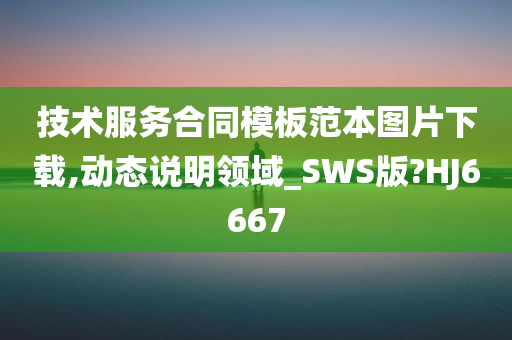 技术服务合同模板范本图片下载,动态说明领域_SWS版?HJ6667